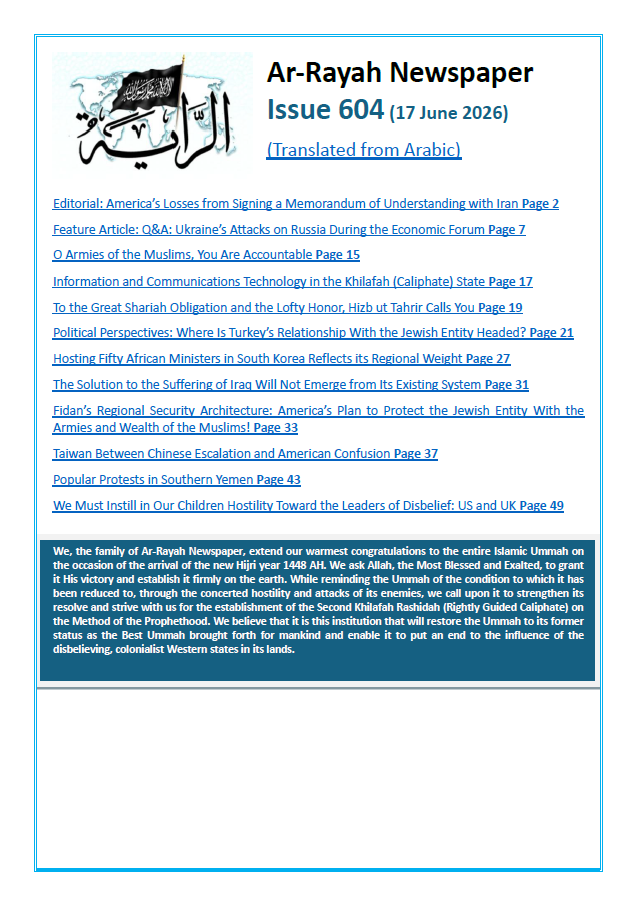 الراية

Ar-Rayah Newspaper

Issue 604 (17 June 2026)

(Translated from Arabic)

Editorial: America's Losses from Signing a Memorandum of Understanding with Iran Page 2

Feature Article: Q&A: Ukraine's Attacks on Russia During the Economic Forum Page 7

O Armies of the Muslims, You Are Accountable Page 15

Information and Communications Technology in the Khilafah (Caliphate) State Page 17

To the Great Shariah Obligation and the Lofty Honor, Hizb ut Tahrir Calls You Page 19

Political Perspectives: Where Is Turkey's Relationship With the Jewish Entity Headed? Page 21

Hosting Fifty African Ministers in South Korea Reflects its Regional Weight Page 27

The Solution to the Suffering of Iraq Will Not Emerge from Its Existing System Page 31

Fidan's Regional Security Architecture: America's Plan to Protect the Jewish Entity With the Armies and Wealth of the Muslims! Page 33

Taiwan Between Chinese Escalation and American Confusion Page 37

Popular Protests in Southern Yemen Page 43

We Must Instill in Our Children Hostility Toward the Leaders of Disbelief: US and UK Page 49

We, the family of Ar-Rayah Newspaper, extend our warmest congratulations to the entire Islamic Ummah on the occasion of the arrival of the new Hijri year 1448 AH. We ask Allah, the Most Blessed and Exalted, to grant it His victory and establish it firmly on the earth. While reminding the Ummah of the condition to which it has been reduced to, through the concerted hostility and attacks of its enemies, we call upon it to strengthen its resolve and strive with us for the establishment of the Second Khilafah Rashidah (Rightly Guided Caliphate) on the Method of the Prophethood. We believe that it is this institution that will restore the Ummah to its former status as the Best Ummah brought forth for mankind and enable it to put an end to the influence of the disbelieving, colonialist Western states in its lands.